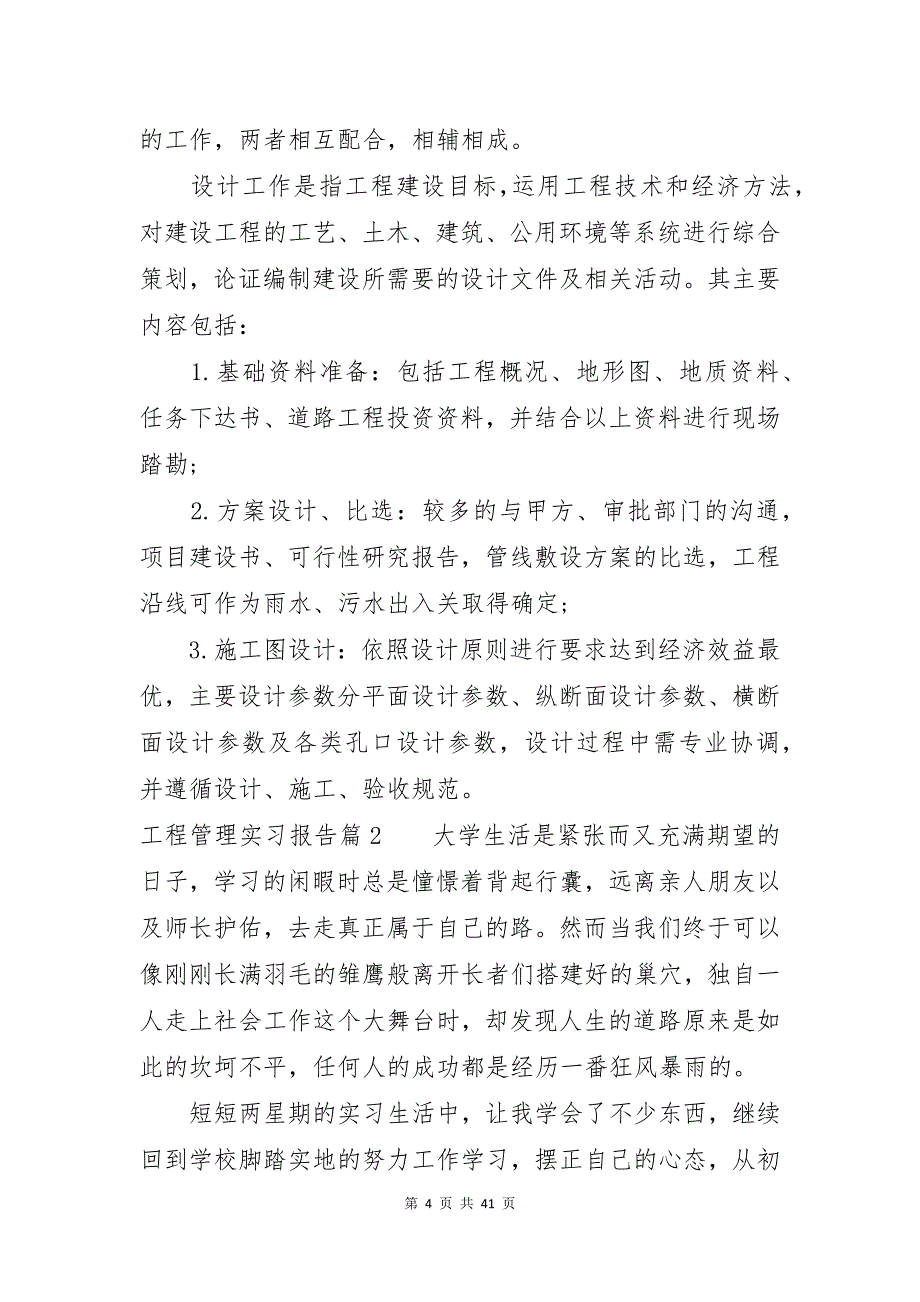 的工作，两者相互配合，相辅相成。

设计工作是指工程建设目标，运用工程技术和经济方法，对建设工程的工艺、土木、建筑、公用环境等系统进行综合策划，论证编制建设所需要的设计文件及相关活动。其主要内容包括：

1.基础资料准备：包括工程概况、地形图、地质资料、任务下达书、道路工程投资资料，并结合以上资料进行现场踏勘；

2.方案设计、比选：较多的与甲方、审批部门的沟通，项目建设书、可行性研究报告，管线敷设方案的比选，工程沿线可作为雨水、污水出入关取得确定；

3.施工图设计：依照设计原则进行要求达到经济效益最优，主要设计参数分平面设计参数、纵断面设计参数、横断面设计参数及各类孔口设计参数，设计过程中需专业协调，并遵循设计、施工、验收规范。

工程管理实习报告篇2　　大学生活是紧张而又充满期望的日子，学习的闲暇时总是憧憬着背起行囊，远离亲人朋友以及师长护佑，去走真正属于自己的路。然而当我们终于可以像刚刚长满羽毛的雏鹰般离开长者们搭建好的巢穴，独自一人走上社会工作这个大舞台时，却发现人生的道路原来是如此的坎坷不平，任何人的成功都是经历一番狂风暴雨的。

短短两星期的实习生活中，让我学会了不少东西，继续回到学校脚踏实地的努力工作学习，摆正自己的心态，从初

第 4 页 共 41 页